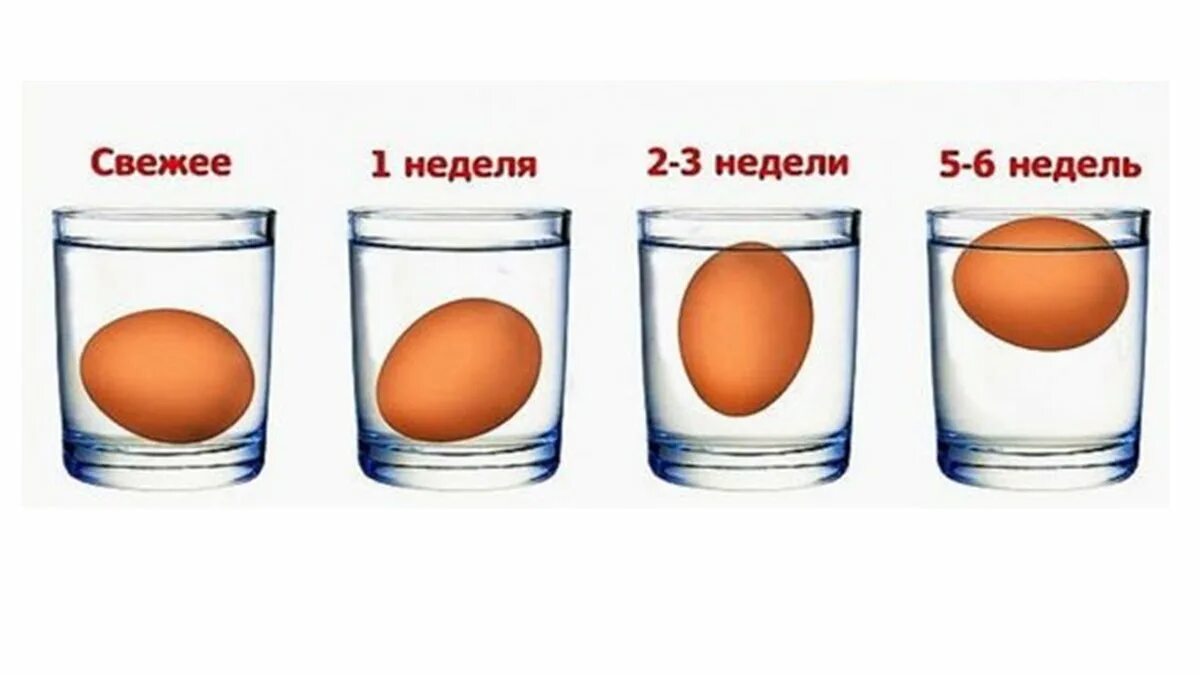 Свежее

1 неделя

2-3 недели

5-6 недель